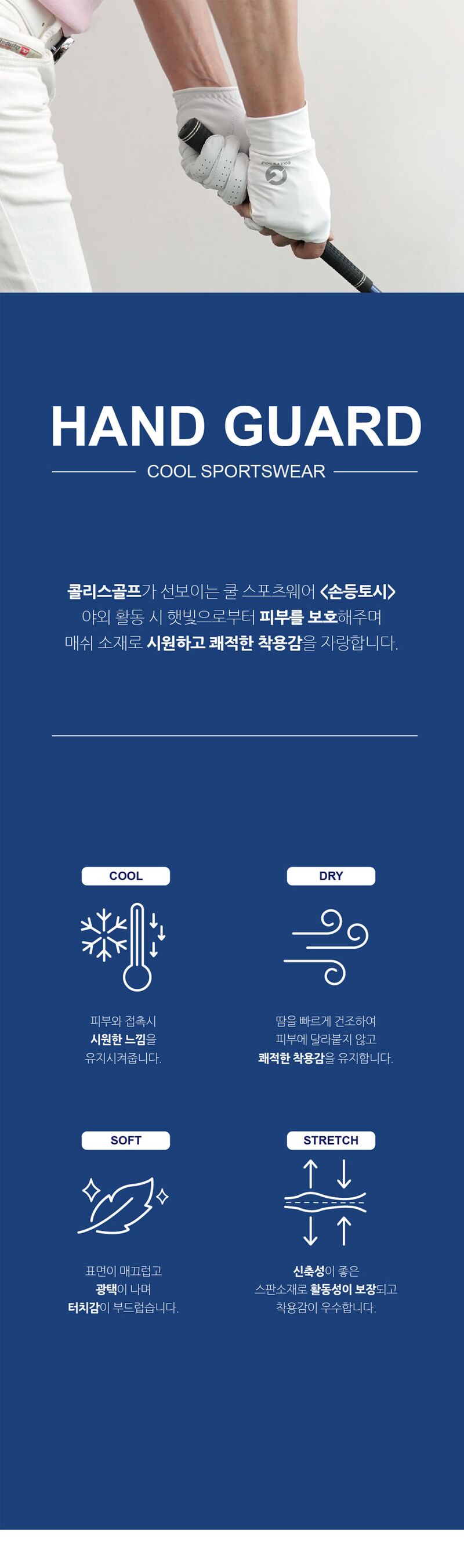 HAND GUARD

COOL SPORTSWEAR

콜리스골프가 선보이는 쿨 스포츠웨어 <손등토시>
야외 활동 시 햇빛으로부터 피부를 보호해주며
매쉬 소재로 시원하고 쾌적한 착용감을 자랑합니다.

COOL

피부와 접촉시
시원한 느낌을
유지시켜줍니다.

DRY

땀을 빠르게 건조하여
피부에 달라붙지 않고
쾌적한 착용감을 유지합니다.

SOFT

표면이 매끄럽고
광택이 나며
터치감이 부드럽습니다.

STRETCH

신축성이 좋은
스판소재로 활동성이 보장되고
착용감이 우수합니다.